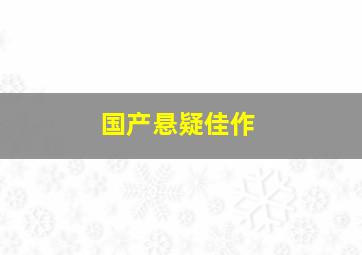 国产悬疑佳作